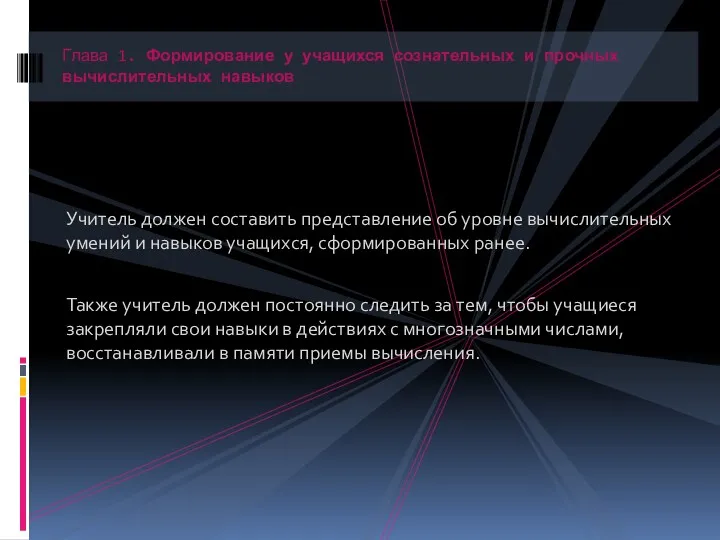 Глава 1. Формирование у учащихся сознательных и прочных вычислительных навыков

Учитель должен составить представление об уровне вычислительных умений и навыков учащихся, сформированных ранее.

Также учитель должен постоянно следить за тем, чтобы учащиеся закрепляли свои навыки в действиях с многозначными числами, восстанавливали в памяти приемы вычисления.